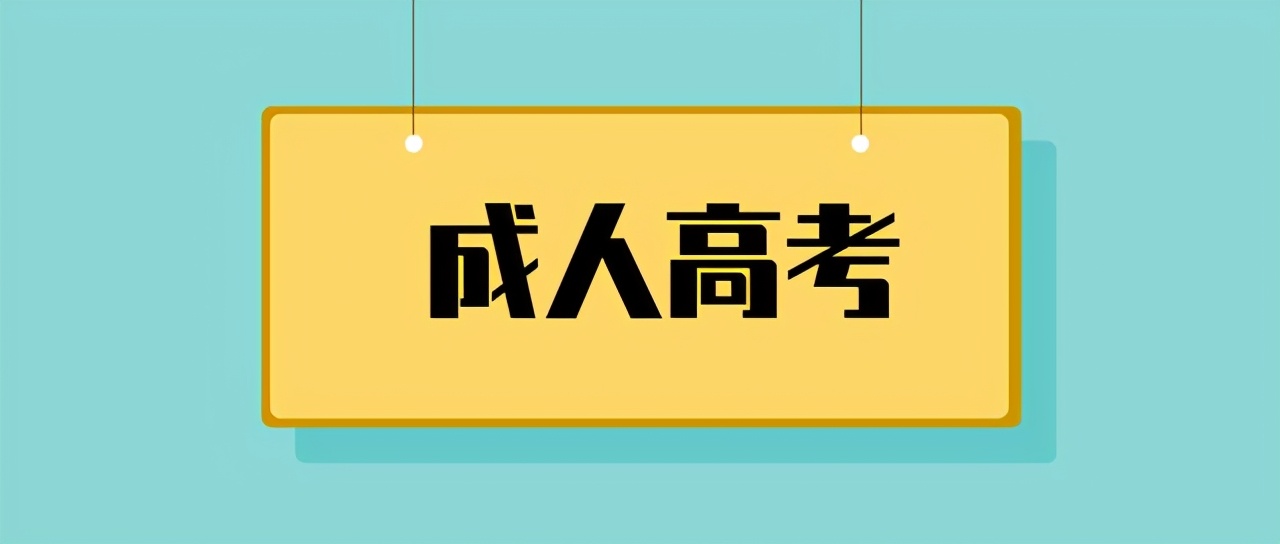 成人高考